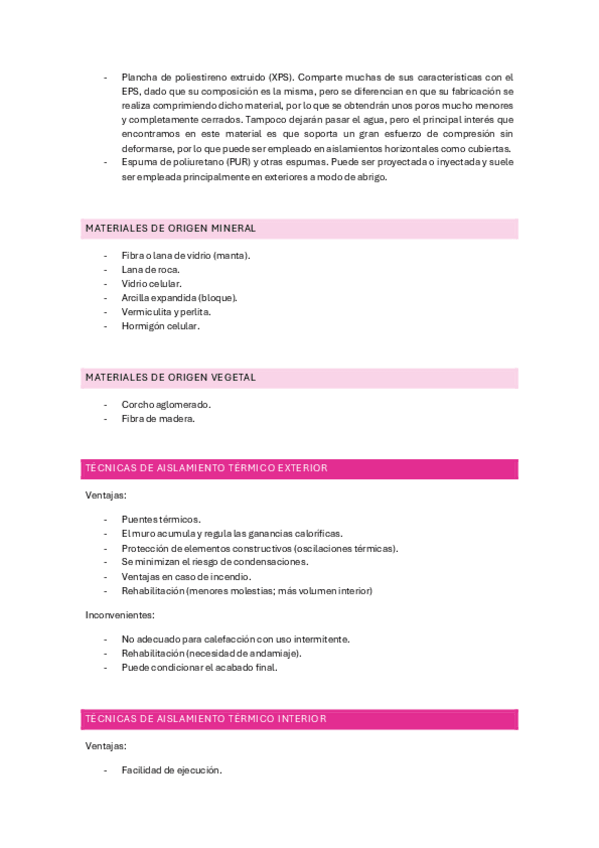 - Plancha de poliestireno extruido (XPS). Comparte muchas de sus características con el EPS, dado que su composición es la misma, pero se diferencian en que su fabricación se realiza comprimiendo dicho material, por lo que se obtendrán unos poros mucho menores y completamente cerrados. Tampoco dejarán pasar el agua, pero el principal interés que encontramos en este material es que soporta un gran esfuerzo de compresión sin deformarse, por lo que puede ser empleado en aislamientos horizontales como cubiertas.
- Espuma de poliuretano (PUR) y otras espumas. Puede ser proyectada o inyectada y suele ser empleada principalmente en exteriores a modo de abrigo.

MATERIALES DE ORIGEN MINERAL

- Fibra o lana de vidrio (manta).
- Lana de roca.
- Vidrio celular.
- Arcilla expandida (bloque).
- Vermiculita y perlita.
- Hormigón celular.

MATERIALES DE ORIGEN VEGETAL

- Corcho aglomerado.
- Fibra de madera.

TÉCNICAS DE AISLAMIENTO TÉRMICO EXTERIOR

Ventajas:

- Puentes térmicos.
- El muro acumula y regula las ganancias caloríficas.
- Protección de elementos constructivos (oscilaciones térmicas).
- Se minimizan el riesgo de condensaciones.
- Ventajas en caso de incendio.
- Rehabilitación (menores molestias; más volumen interior)

Inconvenientes:

- No adecuado para calefacción con uso intermitente.
- Rehabilitación (necesidad de andamiaje).
- Puede condicionar el acabado final.

TÉCNICAS DE AISLAMIENTO TÉRMICO INTERIOR

Ventajas:

- Facilidad de ejecución.